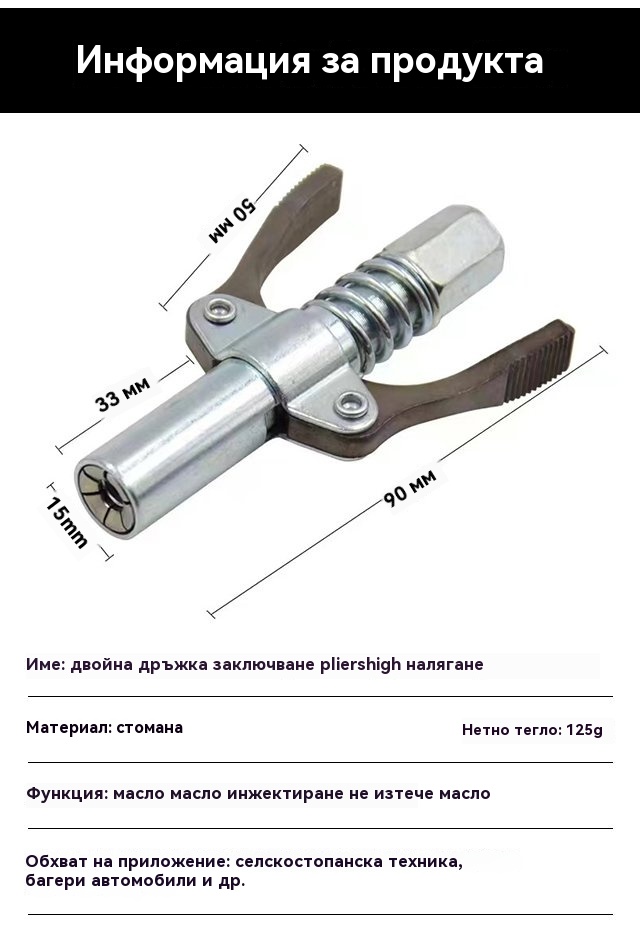 Информация за продукта

50 мм

33 мм

15mm

90 мм

Име: двойна дръжка заключване pliershigh налягане

Материал: стомана

Нетно тегло: 125g

Функция: масло масло инжектиране не изтече масло

Обхват на приложение: селскостопанска техника, багери автомобили и др.